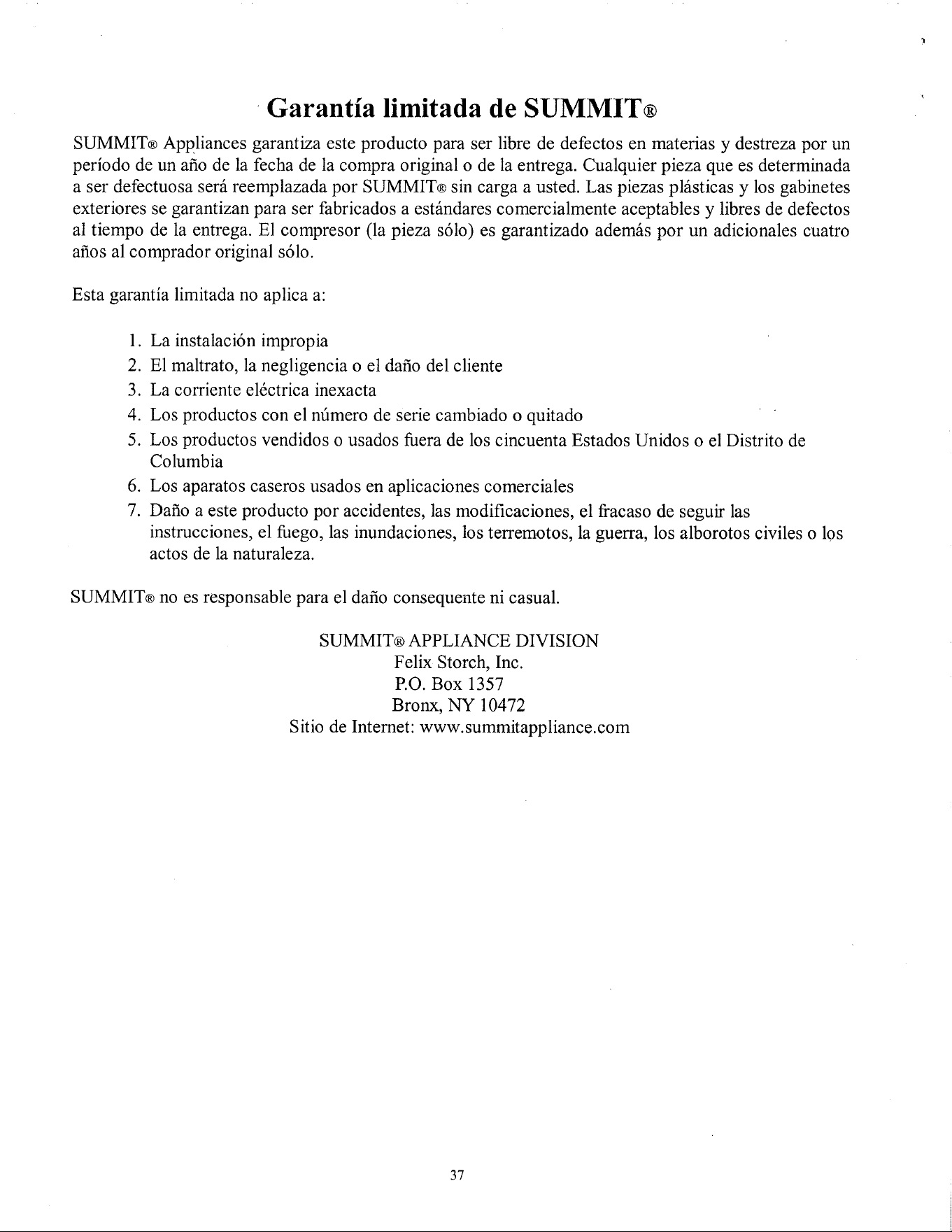 Garantía limitada de SUMMIT®

SUMMIT® Appliances garantiza este producto para ser libre de defectos en materias y destreza por un período de un año de la fecha de la compra original o de la entrega. Cualquier pieza que es determinada a ser defectuosa será reemplazada por SUMMIT® sin carga a usted. Las piezas plásticas y los gabinetes exteriores se garantizan para ser fabricados a estándares comercialmente aceptables y libres de defectos al tiempo de la entrega. El compresor (la pieza sólo) es garantizado además por un adicionales cuatro años al comprador original sólo.

Esta garantía limitada no aplica a:

1. La instalación impropia
2. El maltrato, la negligencia o el daño del cliente
3. La corriente eléctrica inexacta
4. Los productos con el número de serie cambiado o quitado
5. Los productos vendidos o usados fuera de los cincuenta Estados Unidos o el Distrito de Columbia
6. Los aparatos caseros usados en aplicaciones comerciales
7. Daño a este producto por accidentes, las modificaciones, el fracaso de seguir las instrucciones, el fuego, las inundaciones, los terremotos, la guerra, los alborotos civiles o los actos de la naturaleza.

SUMMIT® no es responsable para el daño consequente ni casual.

SUMMIT® APPLIANCE DIVISION
Felix Storch, Inc.
P.O. Box 1357
Bronx, NY 10472
Sitio de Internet: www.summitappliance.com

37